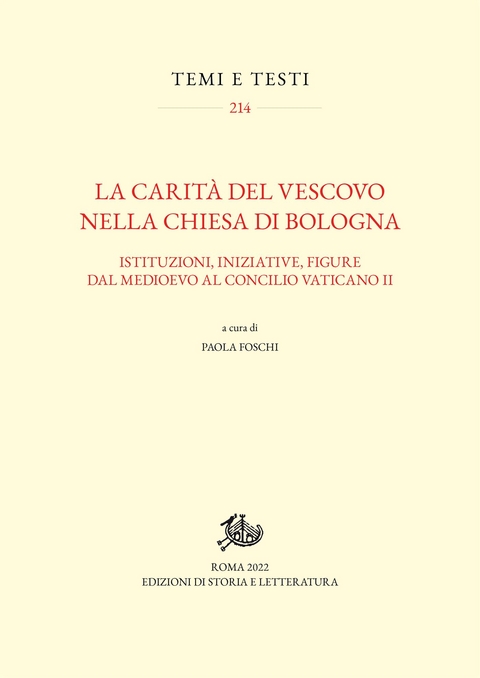 TEMI E TESTI

214

LA CARITÀ DEL VESCOVO NELLA CHIESA DI BOLOGNA

ISTITUZIONI, INIZIATIVE, FIGURE DAL MEDIOEVO AL CONCILIO VATICANO II

a cura di

PAOLA FOSCHI

ROMA 2022
EDIZIONI DI STORIA E LETTERATURA